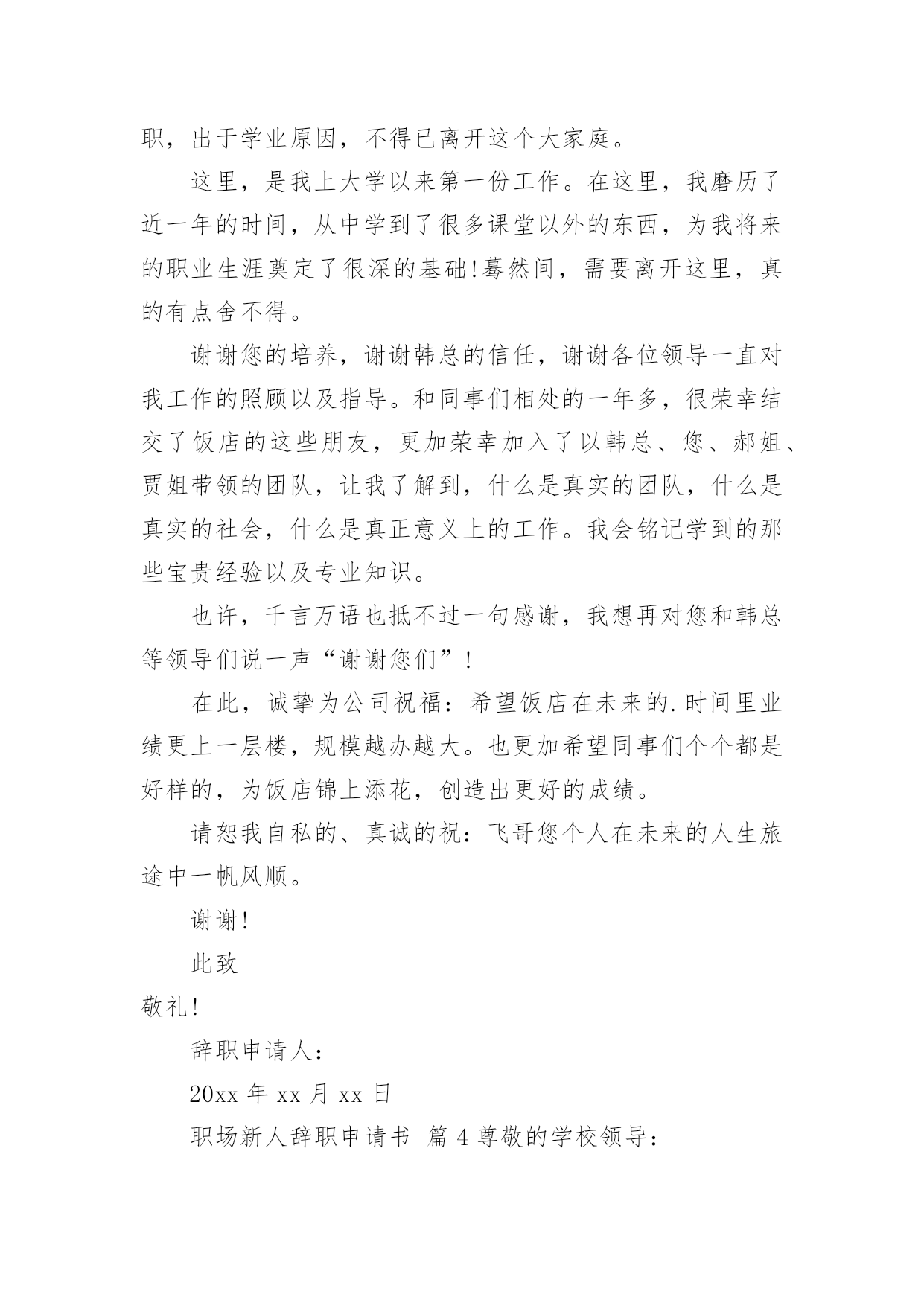 职，出于学业原因，不得已离开这个大家庭。

这里，是我上大学以来第一份工作。在这里，我磨历了近一年的时间，从中学到了很多课堂以外的东西，为我将来的职业生涯奠定了很深的基础!蓦然间，需要离开这里，真的有点舍不得。

谢谢您的培养，谢谢韩总的信任，谢谢各位领导一直对我工作的照顾以及指导。和同事们相处的一年多，很荣幸结交了饭店的这些朋友，更加荣幸加入了以韩总、您、郝姐、贾姐带领的团队，让我了解到，什么是真实的团队，什么是真实的社会，什么是真正意义上的工作。我会铭记学到的那些宝贵经验以及专业知识。

也许，千言万语也抵不过一句感谢，我想再对您和韩总等领导们说一声“谢谢您们”!

在此，诚挚为公司祝福：希望饭店在未来的.时间里业绩更上一层楼，规模越办越大。也更加希望同事们个个都是好样的，为饭店锦上添花，创造出更好的成绩。

请恕我自私的、真诚的祝：飞哥您个人在未来的人生旅途中一帆风顺。

谢谢!

此致

敬礼!

辞职申请人：

20xx 年 xx 月 xx 日

职场新人辞职申请书 篇 4 尊敬的学校领导：